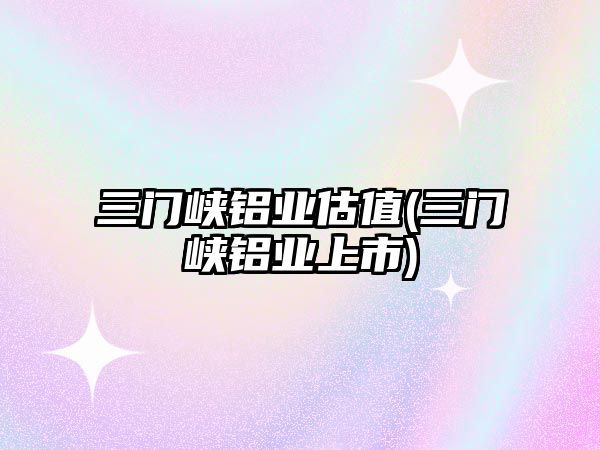 三门峡铝业估值(三门峡铝业上市)